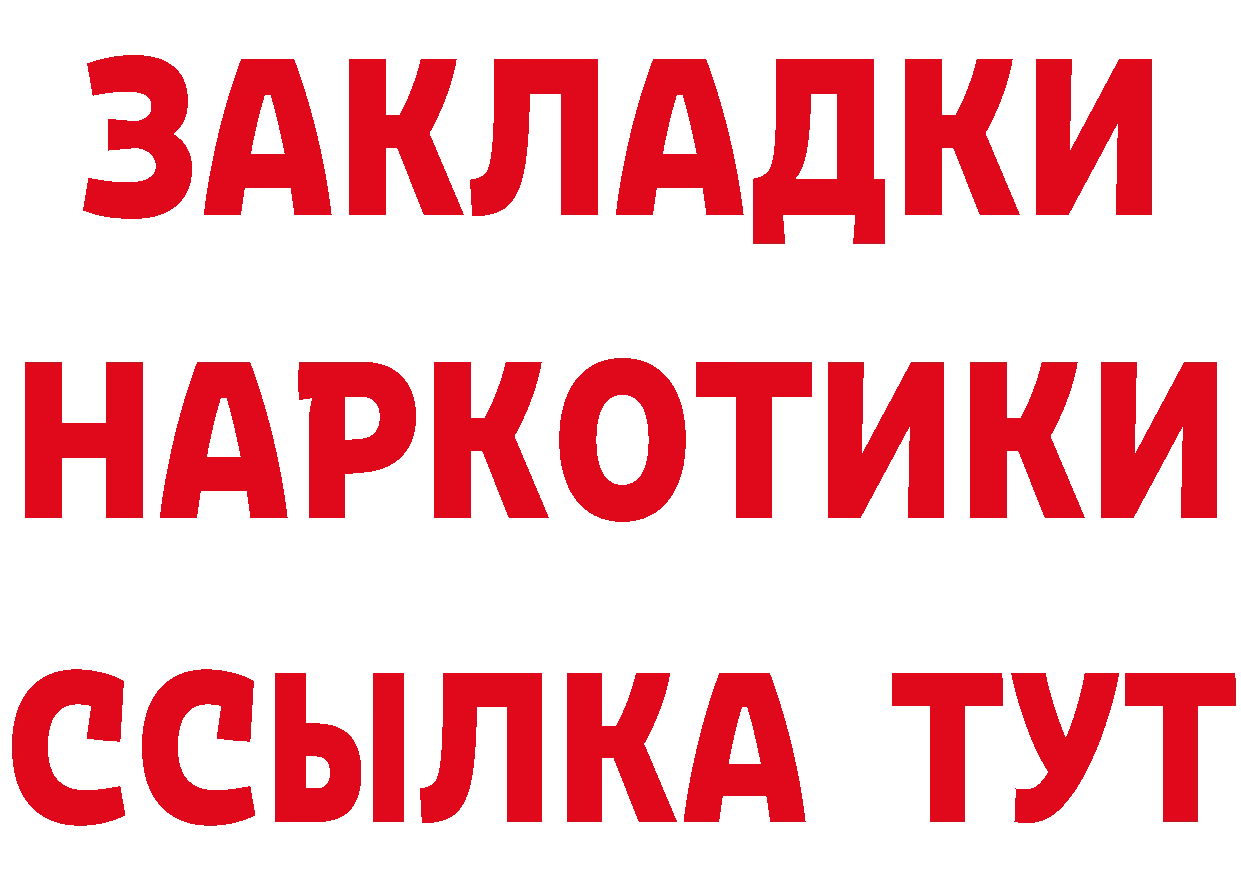 ЗАКЛАДКИ
НАРКОТИКИ
ССЫЛКА ТУТ